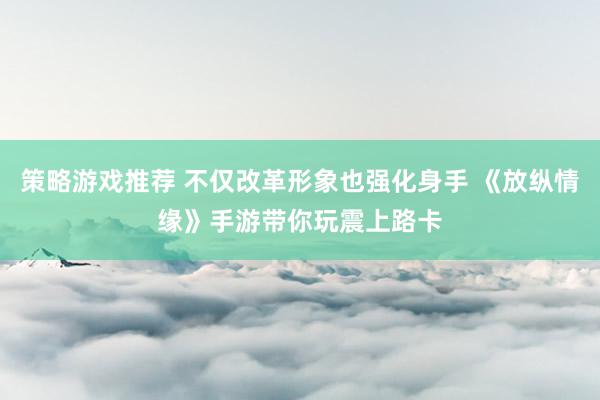 策略游戏推荐 不仅改革形象也强化身手 《放纵情缘》手游带你玩震上路卡